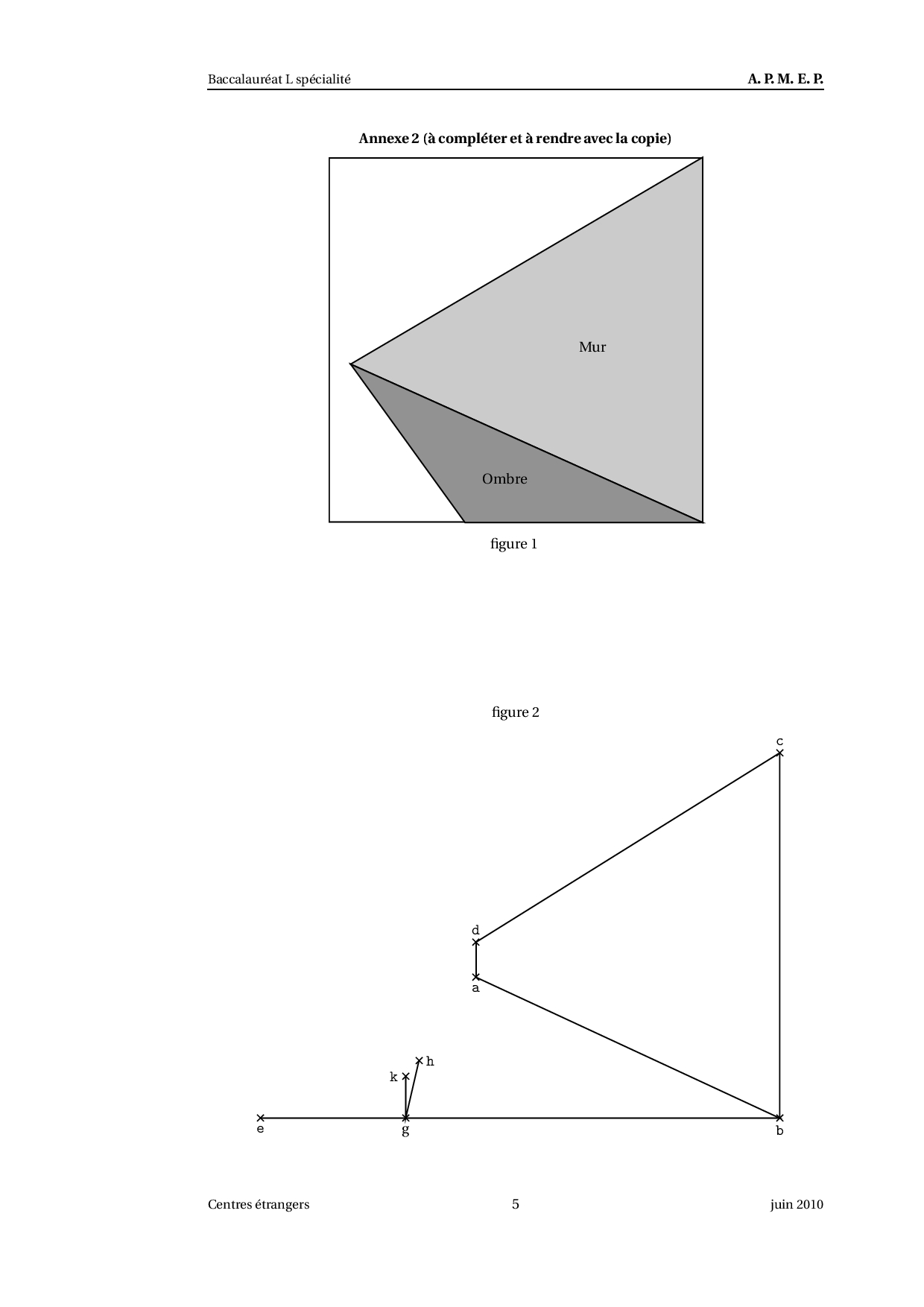 Baccalauréat L spécialité A. P. M. E. P.

Annexe 2 (à compléter et à rendre avec la copie)

Mur

Ombre

figure 1

figure 2

c

d

a

h

k

e

g

b

Centres étrangers 5 juin 2010